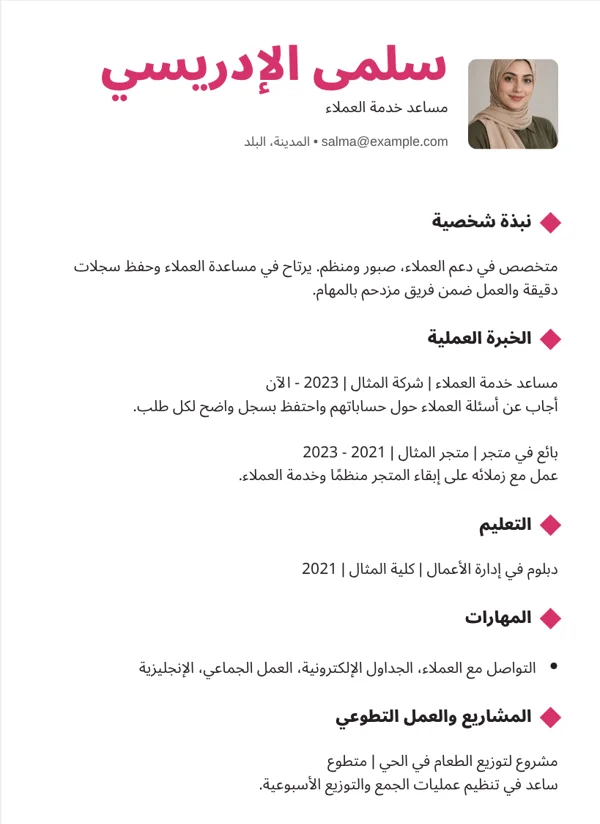 سلمى الإدريسي
مساعد خدمة العملاء
salma@example.com • المدينة، البلد

نبذة شخصية

متخصص في دعم العملاء، صبور ومنظم. يرتاح في مساعدة العملاء وحفظ سجلات دقيقة والعمل ضمن فريق مزدحم بالمهام.

الخبرة العملية

مساعد خدمة العملاء | شركة المثال | 2023 - الآن
أجاب عن أسئلة العملاء حول حساباتهم واحتفظ بسجل واضح لكل طلب.

بائع في متجر | متجر المثال | 2021 - 2023
عمل مع زملائه على إبقاء المتجر منظمًا وخدمة العملاء.

التعليم

دبلوم في إدارة الأعمال | كلية المثال | 2021

المهارات

• التواصل مع العملاء، الجداول الإلكترونية، العمل الجماعي، الإنجليزية

المشاريع والعمل التطوعي

مشروع لتوزيع الطعام في الحي | متطوع
ساعد في تنظيم عمليات الجمع والتوزيع الأسبوعية.